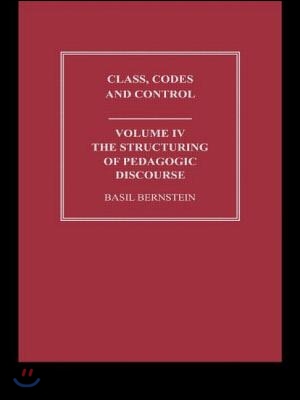 CLASS, CODES AND CONTROL

VOLUME IV
THE STRUCTURING OF PEDAGOGIC DISCOURSE

BASIL BERNSTEIN